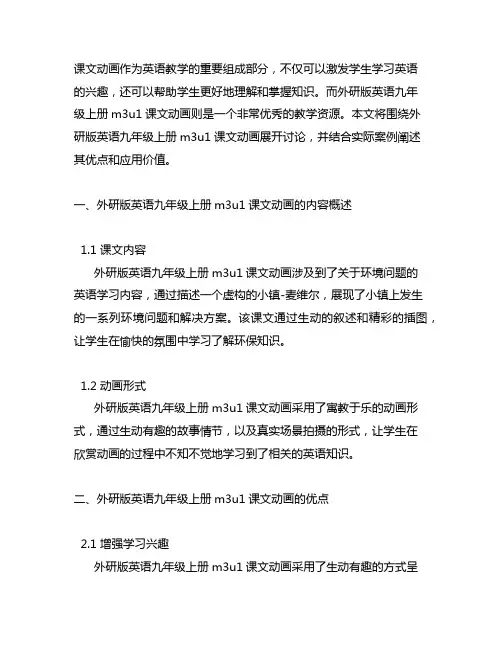 课文动画作为英语教学的重要组成部分，不仅可以激发学生学习英语的兴趣，还可以帮助学生更好地理解和掌握知识。而外研版英语九年级上册 m3u1 课文动画则是一个非常优秀的教学资源。本文将围绕外研版英语九年级上册 m3u1 课文动画展开讨论，并结合实际案例阐述其优点和应用价值。

一、外研版英语九年级上册 m3u1 课文动画的内容概述

1.1 课文内容

外研版英语九年级上册 m3u1 课文动画涉及到了关于环境问题的英语学习内容，通过描述一个虚构的小镇-麦维尔，展现了小镇上发生的一系列环境问题和解决方案。该课文通过生动的叙述和精彩的插图，让学生在愉快的氛围中学习了解环保知识。

1.2 动画形式

外研版英语九年级上册 m3u1 课文动画采用了寓教于乐的动画形式，通过生动有趣的故事情节，以及真实场景拍摄的形式，让学生在欣赏动画的过程中不知不觉地学习到了相关的英语知识。

二、外研版英语九年级上册 m3u1 课文动画的优点

2.1 增强学习兴趣

外研版英语九年级上册 m3u1 课文动画采用了生动有趣的方式呈